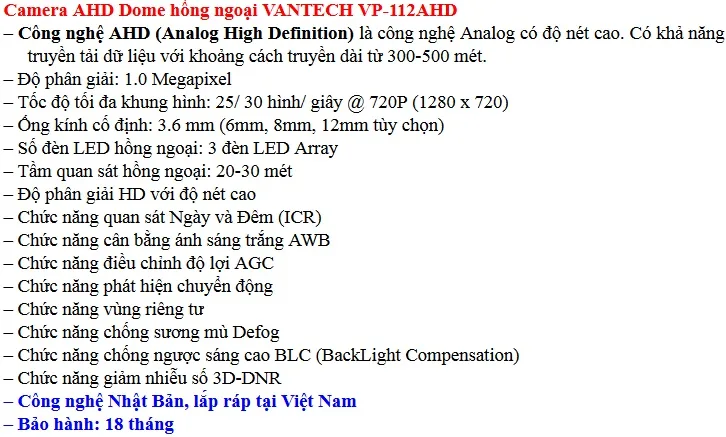 Camera AHD Dome hồng ngoại VANTECH VP-112AHD
– Công nghệ AHD (Analog High Definition) là công nghệ Analog có độ nét cao. Có khả năng truyền tải dữ liệu với khoảng cách truyền dài từ 300-500 mét.
– Độ phân giải: 1.0 Megapixel
– Tốc độ tối đa khung hình: 25/ 30 hình/ giây @ 720P (1280 x 720)
– Ống kính cố định: 3.6 mm (6mm, 8mm, 12mm tùy chọn)
– Số đèn LED hồng ngoại: 3 đèn LED Array
– Tầm quan sát hồng ngoại: 20-30 mét
– Độ phân giải HD với độ nét cao
– Chức năng quan sát Ngày và Đêm (ICR)
– Chức năng cân bằng ánh sáng trắng AWB
– Chức năng điều chỉnh độ lợi AGC
– Chức năng phát hiện chuyển động
– Chức năng vùng riêng tư
– Chức năng chống sương mù Defog
– Chức năng chống ngược sáng cao BLC (BackLight Compensation)
– Chức năng giảm nhiễu số 3D-DNR
– Công nghệ Nhật Bản, lắp ráp tại Việt Nam
– Bảo hành: 18 tháng